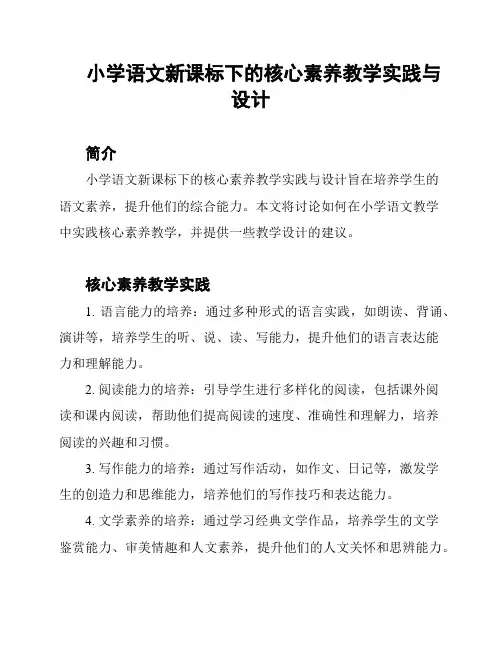 小学语文新课标下的核心素养教学实践与设计

简介

小学语文新课标下的核心素养教学实践与设计旨在培养学生的语文素养，提升他们的综合能力。本文将讨论如何在小学语文教学中实践核心素养教学，并提供一些教学设计的建议。

核心素养教学实践

1. 语言能力的培养：通过多种形式的语言实践，如朗读、背诵、演讲等，培养学生的听、说、读、写能力，提升他们的语言表达能力和理解能力。

2. 阅读能力的培养：引导学生进行多样化的阅读，包括课外阅读和课内阅读，帮助他们提高阅读的速度、准确性和理解力，培养阅读的兴趣和习惯。

3. 写作能力的培养：通过写作活动，如作文、日记等，激发学生的创造力和思维能力，培养他们的写作技巧和表达能力。

4. 文学素养的培养：通过学习经典文学作品，培养学生的文学鉴赏能力、审美情趣和人文素养，提升他们的人文关怀和思辨能力。